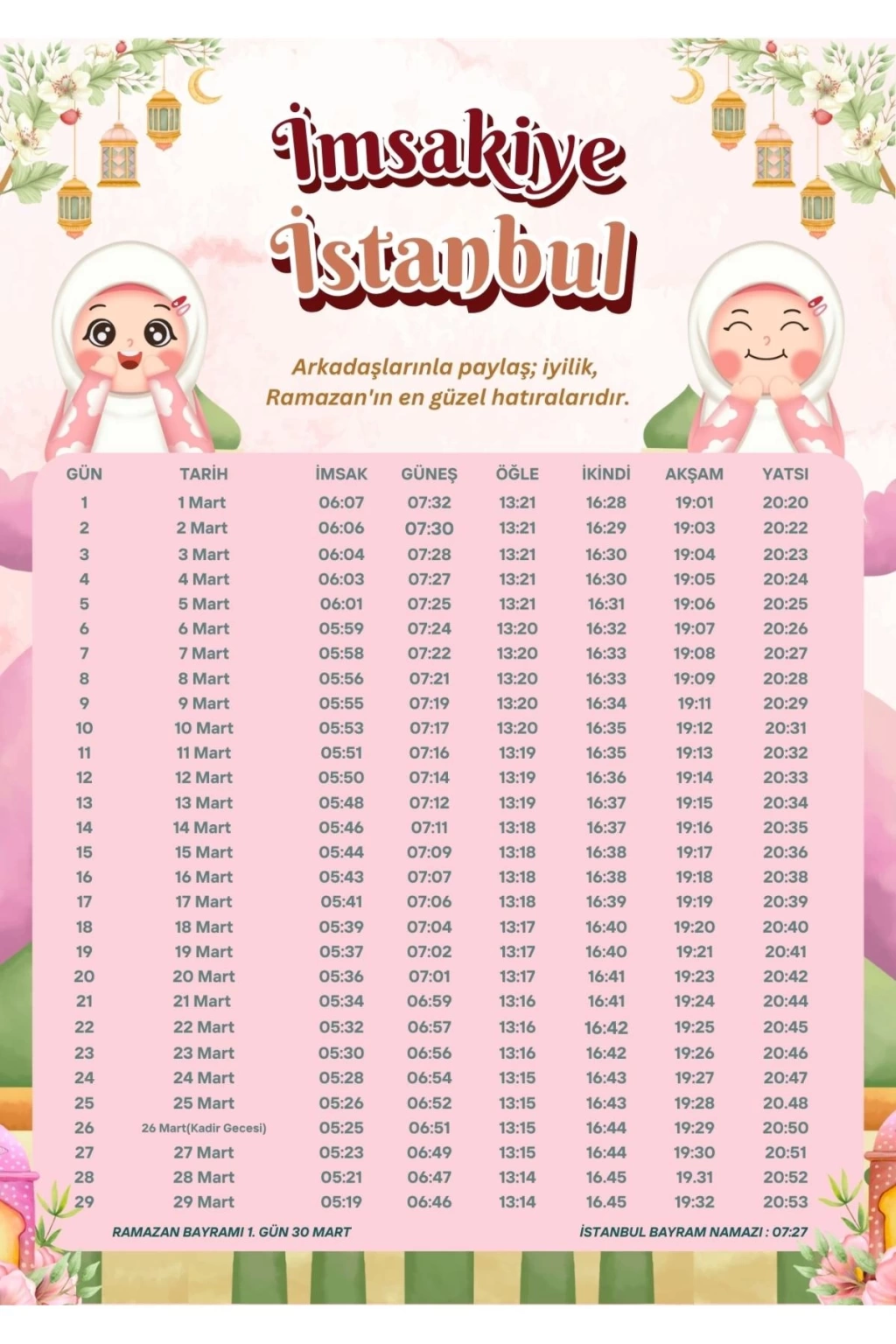 İmsakiye İstanbul

Arkadaşlarınla paylaş; iyilik, Ramazan'ın en güzel hatıralarıdır.

| GÜN | TARİH | İMSAK | GÜNEŞ | ÖĞLE | İKİNDİ | AKŞAM | YATSI |
|---|---|---|---|---|---|---|---|
| 1 | 1 Mart | 06:07 | 07:32 | 13:21 | 16:28 | 19:01 | 20:20 |
| 2 | 2 Mart | 06:06 | 07:30 | 13:21 | 16:29 | 19:03 | 20:22 |
| 3 | 3 Mart | 06:04 | 07:28 | 13:21 | 16:30 | 19:04 | 20:23 |
| 4 | 4 Mart | 06:03 | 07:27 | 13:21 | 16:30 | 19:05 | 20:24 |
| 5 | 5 Mart | 06:01 | 07:25 | 13:21 | 16:31 | 19:06 | 20:25 |
| 6 | 6 Mart | 05:59 | 07:24 | 13:20 | 16:32 | 19:07 | 20:26 |
| 7 | 7 Mart | 05:58 | 07:22 | 13:20 | 16:33 | 19:08 | 20:27 |
| 8 | 8 Mart | 05:56 | 07:21 | 13:20 | 16:33 | 19:09 | 20:28 |
| 9 | 9 Mart | 05:55 | 07:19 | 13:20 | 16:34 | 19:11 | 20:29 |
| 10 | 10 Mart | 05:53 | 07:17 | 13:20 | 16:35 | 19:12 | 20:31 |
| 11 | 11 Mart | 05:51 | 07:16 | 13:19 | 16:35 | 19:13 | 20:32 |
| 12 | 12 Mart | 05:50 | 07:14 | 13:19 | 16:36 | 19:14 | 20:33 |
| 13 | 13 Mart | 05:48 | 07:12 | 13:19 | 16:37 | 19:15 | 20:34 |
| 14 | 14 Mart | 05:46 | 07:11 | 13:18 | 16:37 | 19:16 | 20:35 |
| 15 | 15 Mart | 05:44 | 07:09 | 13:18 | 16:38 | 19:17 | 20:36 |
| 16 | 16 Mart | 05:43 | 07:07 | 13:18 | 16:38 | 19:18 | 20:38 |
| 17 | 17 Mart | 05:41 | 07:06 | 13:18 | 16:39 | 19:19 | 20:39 |
| 18 | 18 Mart | 05:39 | 07:04 | 13:17 | 16:40 | 19:20 | 20:40 |
| 19 | 19 Mart | 05:37 | 07:02 | 13:17 | 16:40 | 19:21 | 20:41 |
| 20 | 20 Mart | 05:36 | 07:01 | 13:17 | 16:41 | 19:23 | 20:42 |
| 21 | 21 Mart | 05:34 | 06:59 | 13:16 | 16:41 | 19:24 | 20:44 |
| 22 | 22 Mart | 05:32 | 06:57 | 13:16 | 16:42 | 19:25 | 20:45 |
| 23 | 23 Mart | 05:30 | 06:56 | 13:16 | 16:42 | 19:26 | 20:46 |
| 24 | 24 Mart | 05:28 | 06:54 | 13:15 | 16:43 | 19:27 | 20:47 |
| 25 | 25 Mart | 05:26 | 06:52 | 13:15 | 16:43 | 19:28 | 20.48 |
| 26 | 26 Mart(Kadir Gecesi) | 05:25 | 06:51 | 13:15 | 16:44 | 19:29 | 20:50 |
| 27 | 27 Mart | 05:23 | 06:49 | 13:15 | 16:44 | 19:30 | 20:51 |
| 28 | 28 Mart | 05:21 | 06:47 | 13:14 | 16.45 | 19.31 | 20:52 |
| 29 | 29 Mart | 05:19 | 06:46 | 13:14 | 16.45 | 19:32 | 20:53 |

RAMAZAN BAYRAMI 1. GÜN 30 MART

İSTANBUL BAYRAM NAMAZI : 07:27